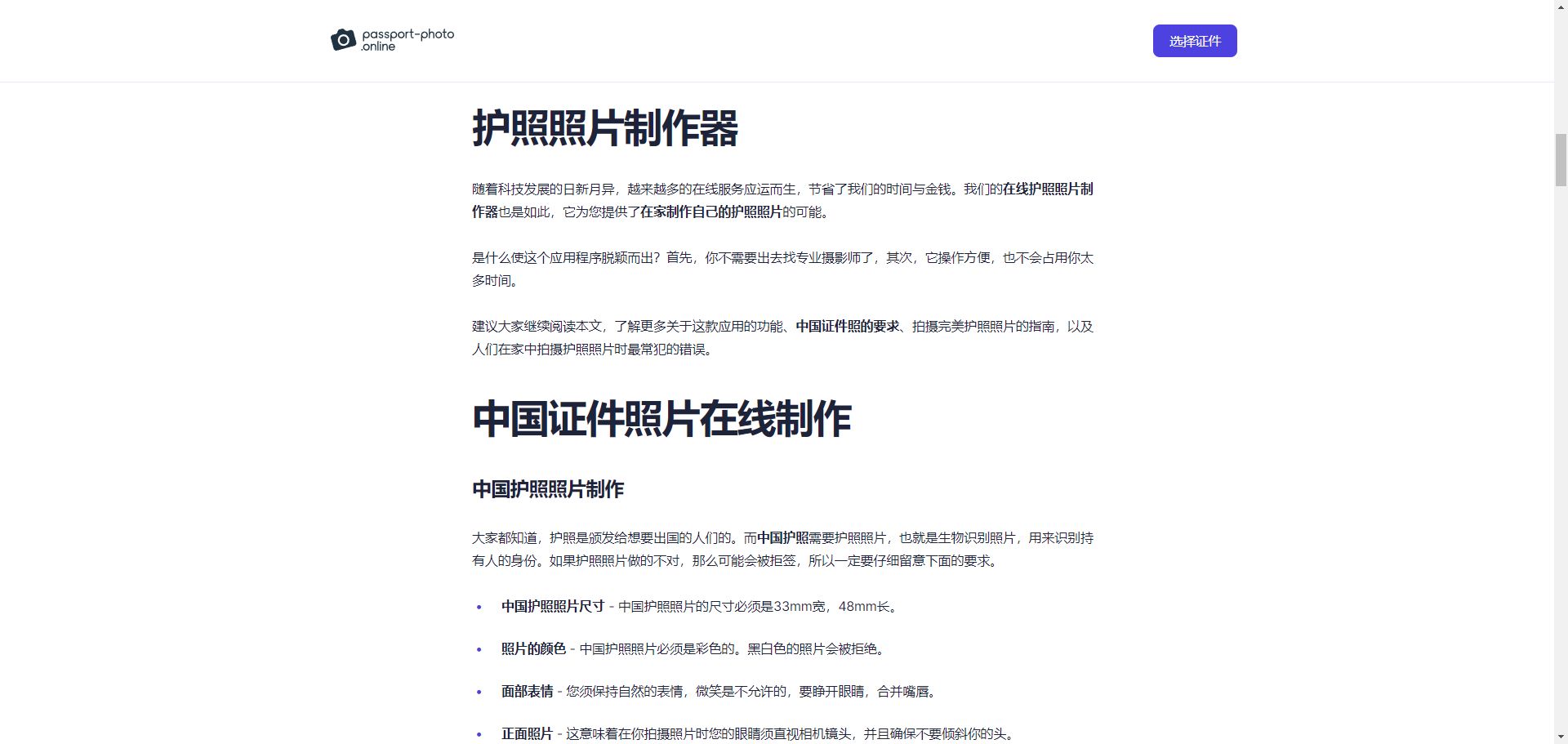 passport-photo .online

选择证件

护照照片制作器

随着科技发展的日新月异，越来越多的在线服务应运而生，节省了我们的时间与金钱。我们的在线护照照片制作器也是如此，它为您提供了在家制作自己的护照照片的可能。

是什么使这个应用程序脱颖而出？首先，你不需要出去找专业摄影师了，其次，它操作方便，也不会占用你太多时间。

建议大家继续阅读本文，了解更多关于这款应用的功能、中国证件照的要求、拍摄完美护照照片的指南，以及人们在家中拍摄护照照片时最常犯的错误。

中国证件照片在线制作

中国护照照片制作

大家都知道，护照是颁发给想要出国的人们的。而中国护照需要护照照片，也就是生物识别照片，用来识别持有人的身份。如果护照照片做的不对，那么可能会被拒签，所以一定要仔细留意下面的要求。

• 中国护照照片尺寸 - 中国护照照片的尺寸必须是33mm宽，48mm长。

• 照片的颜色 - 中国护照照片必须是彩色的。黑白色的照片会被拒绝。

• 面部表情 - 您须保持自然的表情，微笑是不允许的，要睁开眼睛，合并嘴唇。

• 正面照片 - 这意味着在你拍摄照片时您的眼睛须直视相机镜头，并且确保不要倾斜你的头。